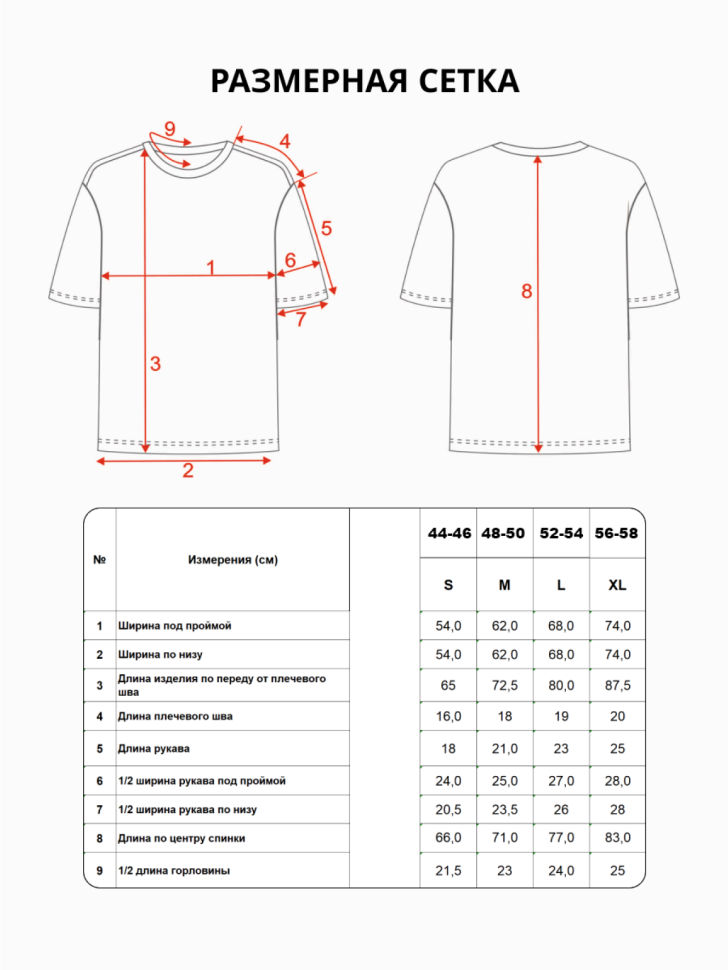 РАЗМЕРНАЯ СЕТКА

9
4
5
6
1
7
3
2
8

| № | Измерения (см) | | 44-46 | 48-50 | 52-54 | 56-58 |
|---|---|---|---|---|---|---|
| | | | S | M | L | XL |
| 1 | Ширина под проймой | | 54,0 | 62,0 | 68,0 | 74,0 |
| 2 | Ширина по низу | | 54,0 | 62,0 | 68,0 | 74,0 |
| 3 | Длина изделия по переду от плечевого шва | | 65 | 72,5 | 80,0 | 87,5 |
| 4 | Длина плечевого шва | | 16,0 | 18 | 19 | 20 |
| 5 | Длина рукава | | 18 | 21,0 | 23 | 25 |
| 6 | 1/2 ширина рукава под проймой | | 24,0 | 25,0 | 27,0 | 28,0 |
| 7 | 1/2 ширина рукава по низу | | 20,5 | 23,5 | 26 | 28 |
| 8 | Длина по центру спинки | | 66,0 | 71,0 | 77,0 | 83,0 |
| 9 | 1/2 длина горловины | | 21,5 | 23 | 24,0 | 25 |